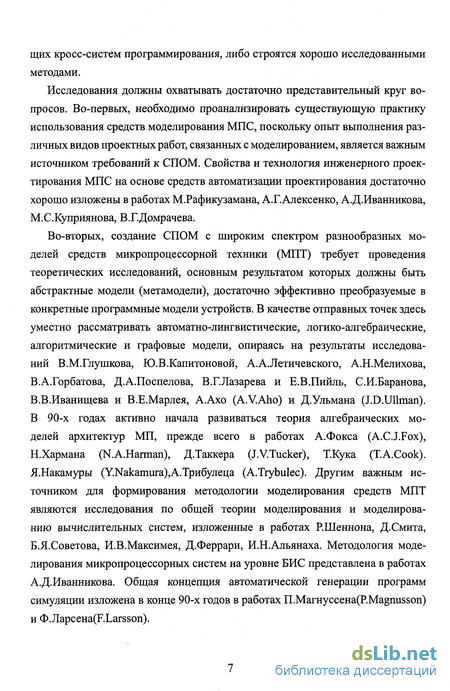 щих кросс-систем программирования, либо строятся хорошо исследованными методами.

Исследования должны охватывать достаточно представительный круг вопросов. Во-первых, необходимо проанализировать существующую практику использования средств моделирования МПС, поскольку опыт выполнения различных видов проектных работ, связанных с моделированием, является важным источником требований к СПОМ. Свойства и технология инженерного проектирования МПС на основе средств автоматизации проектирования достаточно хорошо изложены в работах М.Рафикузамана, А.Г.Алексенко, А.Д.Иванникова, М.С.Куприянова, В.Г.Домрачева.

Во-вторых, создание СПОМ с широким спектром разнообразных моделей средств микропроцессорной техники (МПТ) требует проведения теоретических исследований, основным результатом которых должны быть абстрактные модели (метамодели), достаточно эффективно преобразуемые в конкретные программные модели устройств. В качестве отправных точек здесь уместно рассматривать автоматно-лингвистические, логико-алгебраические, алгоритмические и графовые модели, опираясь на результаты исследований В.М.Глушкова, Ю.В.Капитоновой, А.А.Летичевского, А.Н.Мелихова, В.А.Горбатова, Д.А.Поспелова, В.Г.Лазарева и Е.В.Пийль, С.И.Баранова, В.В.Иванищева и В.Е.Марлея, А.Ахо (A.V.Aho) и Д.Ульмана (J.D.Ullman). В 90-х годах активно начала развиваться теория алгебраических моделей архитектур МП, прежде всего в работах А.Фокса (A.C.J.Fox), Н.Хармана (N.A.Harman), Д.Таккера (J.V.Tucker), Т.Кука (T.A.Cook). Я.Накамуры (Y.Nakamura),А.Трибулеца (A.Trybulec). Другим важным источником для формирования методологии моделирования средств МПТ являются исследования по общей теории моделирования и моделированию вычислительных систем, изложенные в работах Р.Шеннона, Д.Смита, Б.Я.Советова, И.В.Максимея, Д.Феррари, И.Н.Альянаха. Методология моделирования микропроцессорных систем на уровне БИС представлена в работах А.Д.Иванникова. Общая концепция автоматической генерации программ симуляции изложена в конце 90-х годов в работах П.Магнуссена(P.Magnusson) и Ф.Ларсена(F.Larsson).

7

dsLib.net
библиотека диссертаций